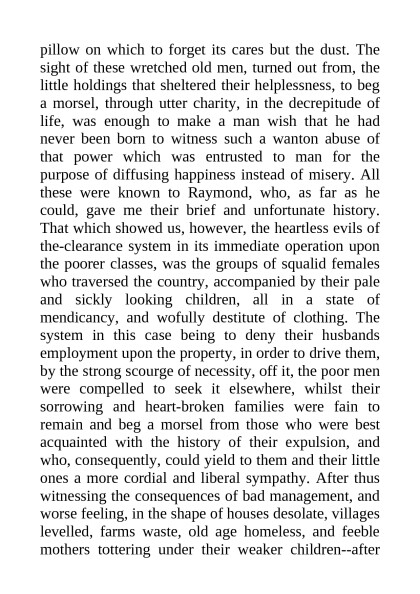 pillow on which to forget its cares but the dust. The sight of these wretched old men, turned out from, the little holdings that sheltered their helplessness, to beg a morsel, through utter charity, in the decrepitude of life, was enough to make a man wish that he had never been born to witness such a wanton abuse of that power which was entrusted to man for the purpose of diffusing happiness instead of misery. All these were known to Raymond, who, as far as he could, gave me their brief and unfortunate history. That which showed us, however, the heartless evils of the-clearance system in its immediate operation upon the poorer classes, was the groups of squalid females who traversed the country, accompanied by their pale and sickly looking children, all in a state of mendicancy, and wofully destitute of clothing. The system in this case being to deny their husbands employment upon the property, in order to drive them, by the strong scourge of necessity, off it, the poor men were compelled to seek it elsewhere, whilst their sorrowing and heart-broken families were fain to remain and beg a morsel from those who were best acquainted with the history of their expulsion, and who, consequently, could yield to them and their little ones a more cordial and liberal sympathy. After thus witnessing the consequences of bad management, and worse feeling, in the shape of houses desolate, villages levelled, farms waste, old age homeless, and feeble mothers tottering under their weaker children--after